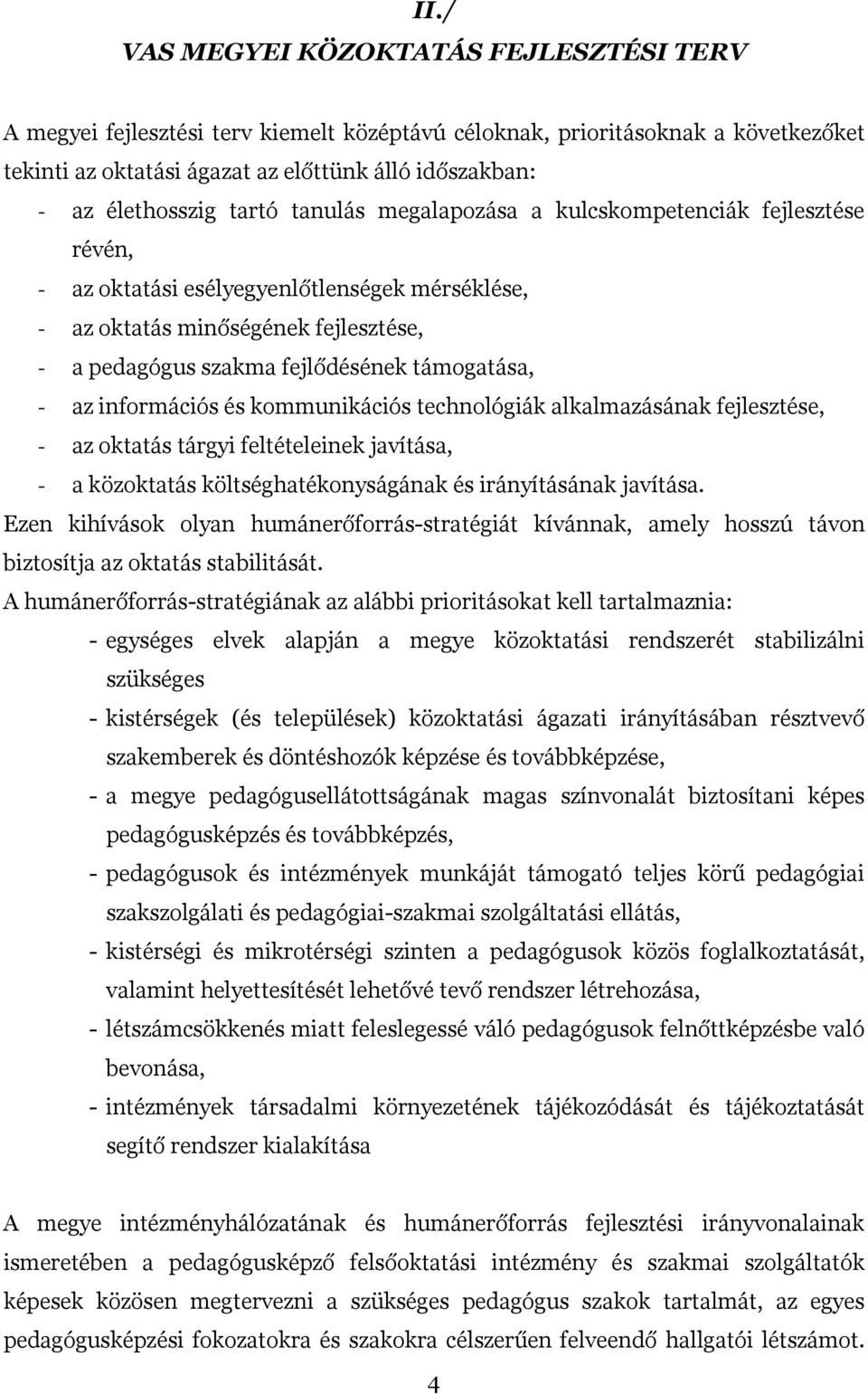 II./

VAS MEGYEI KÖZOKTATÁS FEJLESZTÉSI TERV

A megyei fejlesztési terv kiemelt középtávú céloknak, prioritásoknak a következőket tekinti az oktatási ágazat az előttünk álló időszakban:
- az élethosszig tartó tanulás megalapozása a kulcskompetenciák fejlesztése révén,
- az oktatási esélyegyenlőtlenségek mérséklése,
- az oktatás minőségének fejlesztése,
- a pedagógus szakma fejlődésének támogatása,
- az információs és kommunikációs technológiák alkalmazásának fejlesztése,
- az oktatás tárgyi feltételeinek javítása,
- a közoktatás költséghatékonyságának és irányításának javítása.
Ezen kihívások olyan humánerőforrás-stratégiát kívánnak, amely hosszú távon biztosítja az oktatás stabilitását.
A humánerőforrás-stratégiának az alábbi prioritásokat kell tartalmaznia:
- egységes elvek alapján a megye közoktatási rendszerét stabilizálni szükséges
- kistérségek (és települések) közoktatási ágazati irányításában résztvevő szakemberek és döntéshozók képzése és továbbképzése,
- a megye pedagógusellátottságának magas színvonalát biztosítani képes pedagógusképzés és továbbképzés,
- pedagógusok és intézmények munkáját támogató teljes körű pedagógiai szakszolgálati és pedagógiai-szakmai szolgáltatási ellátás,
- kistérségi és mikrotérségi szinten a pedagógusok közös foglalkoztatását, valamint helyettesítését lehetővé tevő rendszer létrehozása,
- létszámcsökkenés miatt feleslegessé váló pedagógusok felnőttképzésbe való bevonása,
- intézmények társadalmi környezetének tájékozódását és tájékoztatását segítő rendszer kialakítása

A megye intézményhálózatának és humánerőforrás fejlesztési irányvonalainak ismeretében a pedagógusképző felsőoktatási intézmény és szakmai szolgáltatók képesek közösen megtervezni a szükséges pedagógus szakok tartalmát, az egyes pedagógusképzési fokozatokra és szakokra célszerűen felveendő hallgatói létszámot.

4